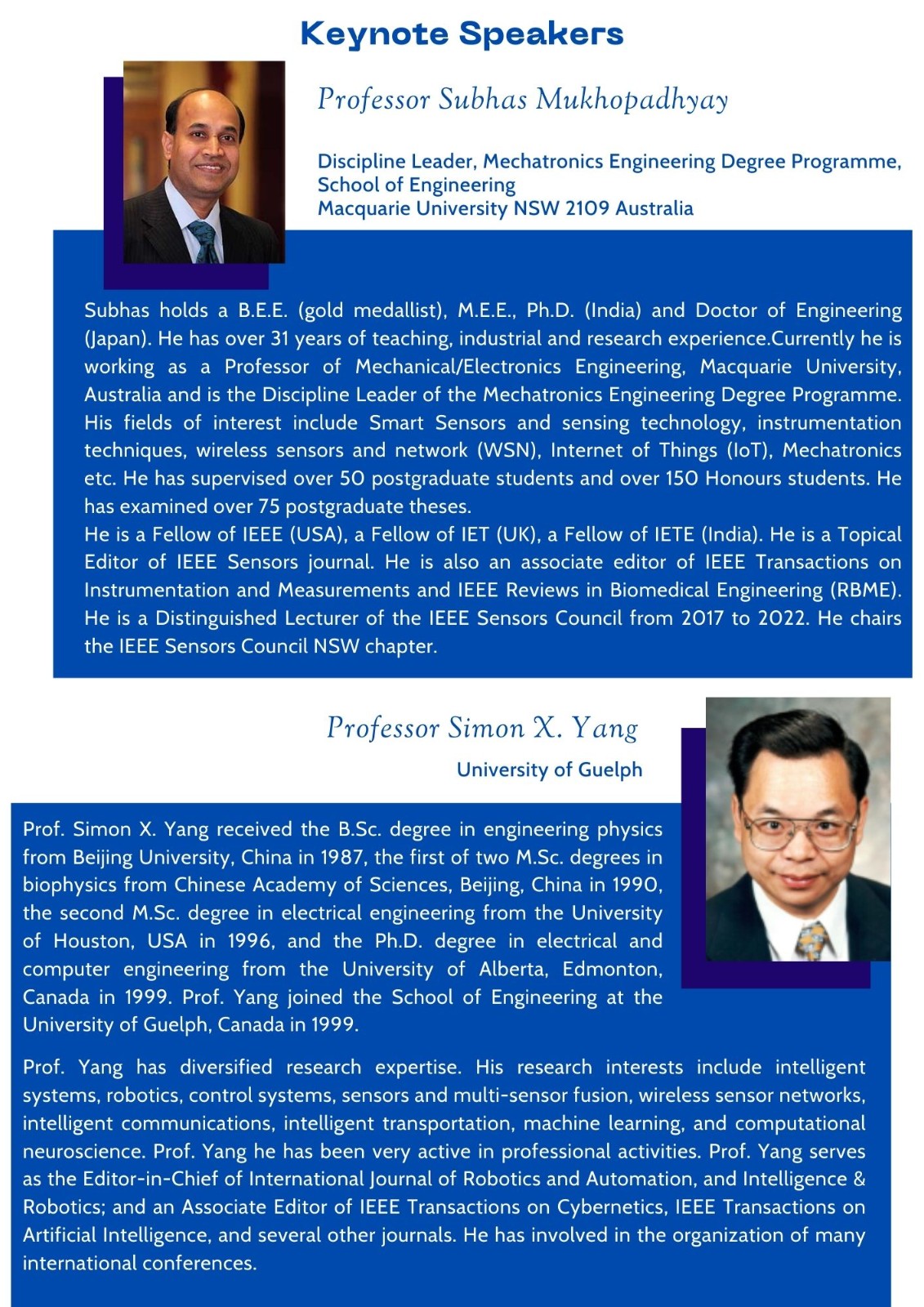 Keynote Speakers

Professor Subhas Mukhopadhyay

Discipline Leader, Mechatronics Engineering Degree Programme, School of Engineering
Macquarie University NSW 2109 Australia

Subhas holds a B.E.E. (gold medallist), M.E.E., Ph.D. (India) and Doctor of Engineering (Japan). He has over 31 years of teaching, industrial and research experience.Currently he is working as a Professor of Mechanical/Electronics Engineering, Macquarie University, Australia and is the Discipline Leader of the Mechatronics Engineering Degree Programme. His fields of interest include Smart Sensors and sensing technology, instrumentation techniques, wireless sensors and network (WSN), Internet of Things (IoT), Mechatronics etc. He has supervised over 50 postgraduate students and over 150 Honours students. He has examined over 75 postgraduate theses.
He is a Fellow of IEEE (USA), a Fellow of IET (UK), a Fellow of IETE (India). He is a Topical Editor of IEEE Sensors journal. He is also an associate editor of IEEE Transactions on Instrumentation and Measurements and IEEE Reviews in Biomedical Engineering (RBME). He is a Distinguished Lecturer of the IEEE Sensors Council from 2017 to 2022. He chairs the IEEE Sensors Council NSW chapter.

Professor Simon X. Yang

University of Guelph

Prof. Simon X. Yang received the B.Sc. degree in engineering physics from Beijing University, China in 1987, the first of two M.Sc. degrees in biophysics from Chinese Academy of Sciences, Beijing, China in 1990, the second M.Sc. degree in electrical engineering from the University of Houston, USA in 1996, and the Ph.D. degree in electrical and computer engineering from the University of Alberta, Edmonton, Canada in 1999. Prof. Yang joined the School of Engineering at the University of Guelph, Canada in 1999.

Prof. Yang has diversified research expertise. His research interests include intelligent systems, robotics, control systems, sensors and multi-sensor fusion, wireless sensor networks, intelligent communications, intelligent transportation, machine learning, and computational neuroscience. Prof. Yang he has been very active in professional activities. Prof. Yang serves as the Editor-in-Chief of International Journal of Robotics and Automation, and Intelligence & Robotics; and an Associate Editor of IEEE Transactions on Cybernetics, IEEE Transactions on Artificial Intelligence, and several other journals. He has involved in the organization of many international conferences.